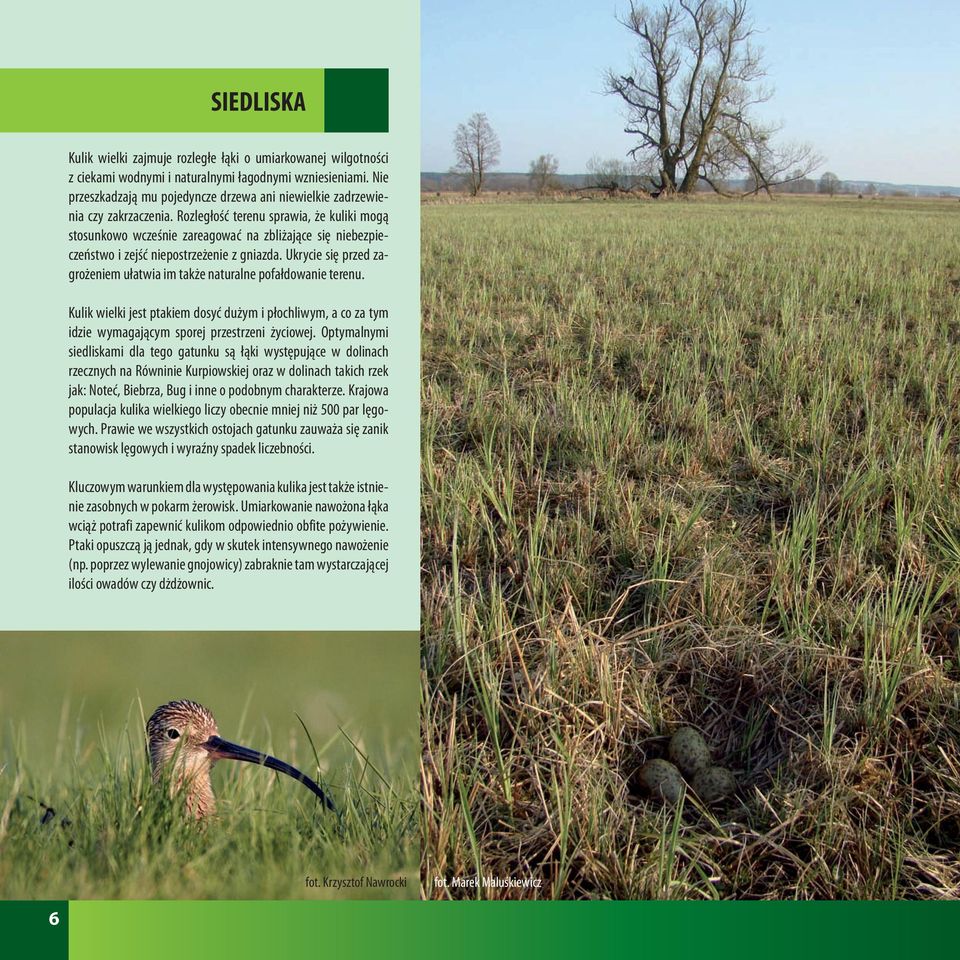 SIEDLISKA

Kulik wielki zajmuje rozległe łąki o umiarkowanej wilgotności z ciekami wodnymi i naturalnymi łagodnymi wzniesieniami. Nie przeszkadzają mu pojedyncze drzewa ani niewielkie zadrzewienia czy zakrzaczenia. Rozległość terenu sprawia, że kuliki mogą stosunkowo wcześnie zareagować na zbliżające się niebezpieczeństwo i zejść niepostrzeżenie z gniazda. Ukrycie się przed zagrożeniem ułatwia im także naturalne pofałdowanie terenu.

Kulik wielki jest ptakiem dosyć dużym i płochliwym, a co za tym idzie wymagającym sporej przestrzeni życiowej. Optymalnymi siedliskami dla tego gatunku są łąki występujące w dolinach rzecznych na Równinie Kurpiowskiej oraz w dolinach takich rzek jak: Noteć, Biebrza, Bug i inne o podobnym charakterze. Krajowa populacja kulika wielkiego liczy obecnie mniej niż 500 par lęgowych. Prawie we wszystkich ostojach gatunku zauważa się zanik stanowisk lęgowych i wyraźny spadek liczebności.

Kluczowym warunkiem dla występowania kulika jest także istnienie zasobnych w pokarm żerowisk. Umiarkowanie nawożona łąka wciąż potrafi zapewnić kulikom odpowiednio obfite pożywienie. Ptaki opuszczą ją jednak, gdy w skutek intensywnego nawożenie (np. poprzez wylewanie gnojowicy) zabraknie tam wystarczającej ilości owadów czy dżdżownic.

fot. Krzysztof Nawrocki

fot. Marek Maluśkiewicz

6